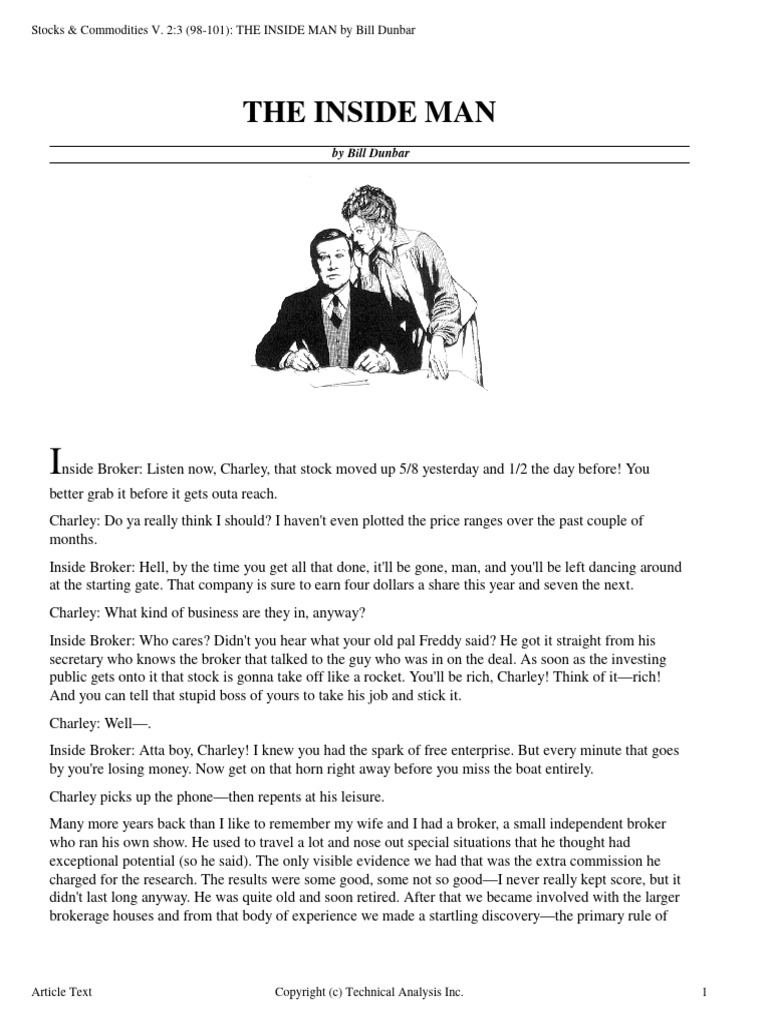 Stocks & Commodities V. 2:3 (98-101): THE INSIDE MAN by Bill Dunbar

THE INSIDE MAN

by Bill Dunbar

Inside Broker: Listen now, Charley, that stock moved up 5/8 yesterday and 1/2 the day before! You better grab it before it gets outa reach.

Charley: Do ya really think I should? I haven't even plotted the price ranges over the past couple of months.

Inside Broker: Hell, by the time you get all that done, it'll be gone, man, and you'll be left dancing around at the starting gate. That company is sure to earn four dollars a share this year and seven the next.

Charley: What kind of business are they in, anyway?

Inside Broker: Who cares? Didn't you hear what your old pal Freddy said? He got it straight from his secretary who knows the broker that talked to the guy who was in on the deal. As soon as the investing public gets onto it that stock is gonna take off like a rocket. You'll be rich, Charley! Think of it—rich! And you can tell that stupid boss of yours to take his job and stick it.

Charley: Well—.

Inside Broker: Atta boy, Charley! I knew you had the spark of free enterprise. But every minute that goes by you're losing money. Now get on that horn right away before you miss the boat entirely.

Charley picks up the phone—then repents at his leisure.

Many more years back than I like to remember my wife and I had a broker, a small independent broker who ran his own show. He used to travel a lot and nose out special situations that he thought had exceptional potential (so he said). The only visible evidence we had that was the extra commission he charged for the research. The results were some good, some not so good—I never really kept score, but it didn't last long anyway. He was quite old and soon retired. After that we became involved with the larger brokerage houses and from that body of experience we made a startling discovery—the primary rule of

Article Text

Copyright (c) Technical Analysis Inc.

1